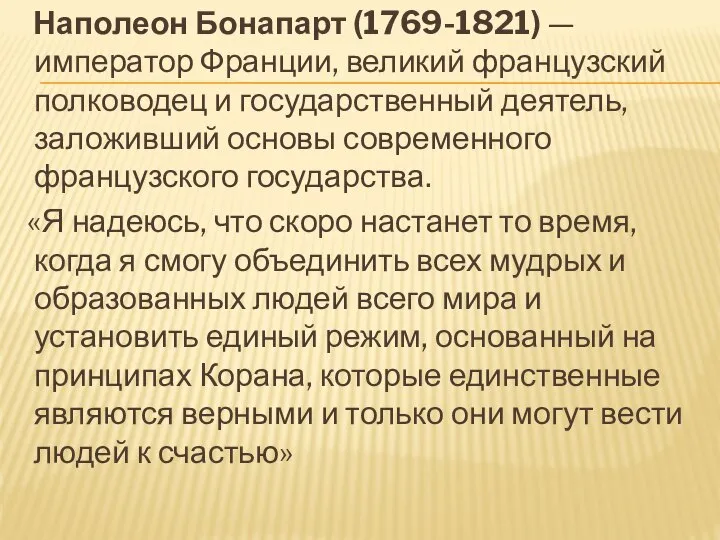 Наполеон Бонапарт (1769-1821) — император Франции, великий французский полководец и государственный деятель, заложивший основы современного французского государства.

«Я надеюсь, что скоро настанет то время, когда я смогу объединить всех мудрых и образованных людей всего мира и установить единый режим, основанный на принципах Корана, которые единственные являются верными и только они могут вести людей к счастью»